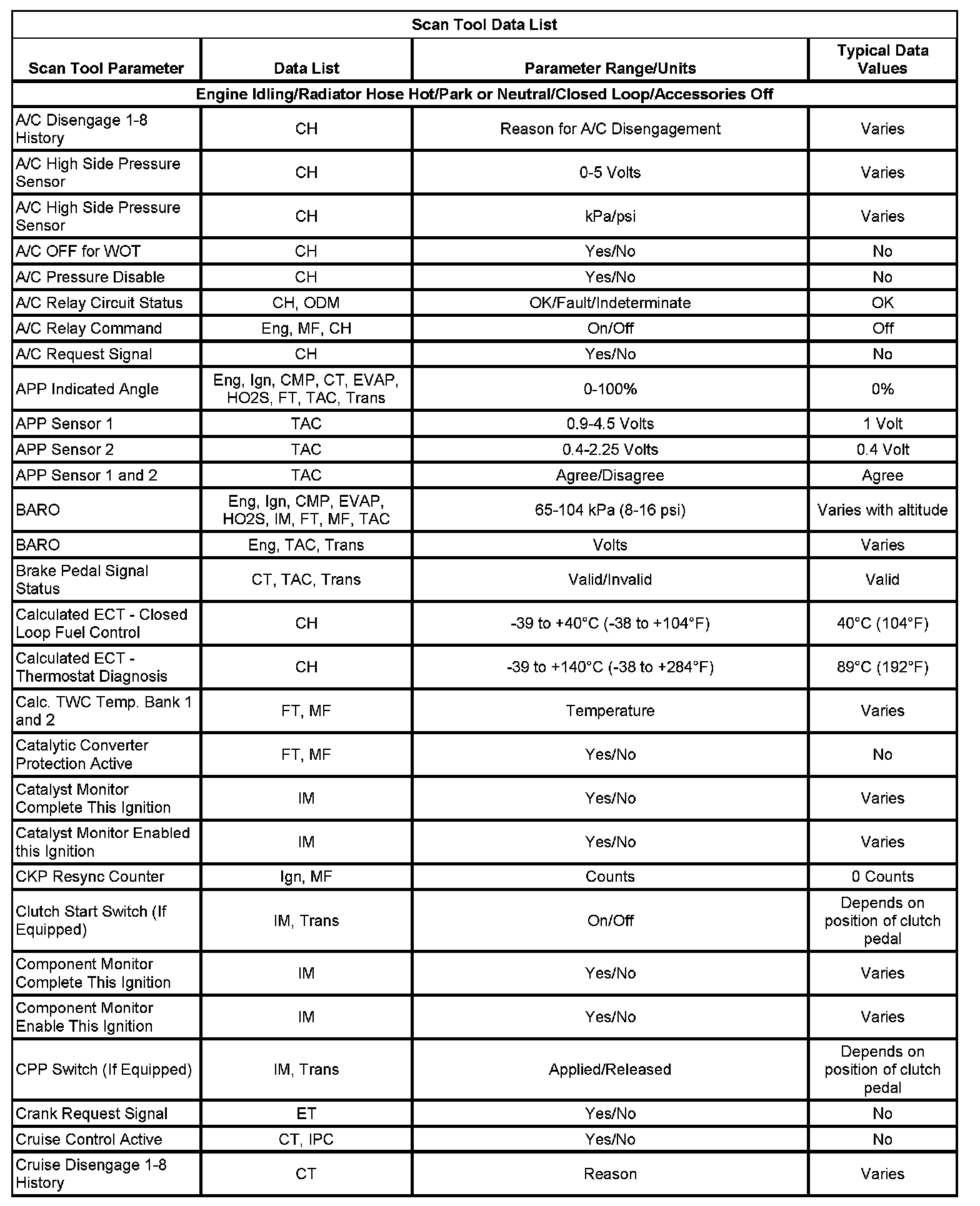 Scan Tool Data List

| Scan Tool Parameter | Data List | Parameter Range/Units | Typical Data Values |
|---|---|---|---|
| Engine Idling/Radiator Hose Hot/Park or Neutral/Closed Loop/Accessories Off | | | |
| A/C Disengage 1-8 History | CH | Reason for A/C Disengagement | Varies |
| A/C High Side Pressure Sensor | CH | 0-5 Volts | Varies |
| A/C High Side Pressure Sensor | CH | kPa/psi | Varies |
| A/C OFF for WOT | CH | Yes/No | No |
| A/C Pressure Disable | CH | Yes/No | No |
| A/C Relay Circuit Status | CH, ODM | OK/Fault/Indeterminate | OK |
| A/C Relay Command | Eng, MF, CH | On/Off | Off |
| A/C Request Signal | CH | Yes/No | No |
| APP Indicated Angle | Eng, Ign, CMP, CT, EVAP, HO2S, FT, TAC, Trans | 0-100% | 0% |
| APP Sensor 1 | TAC | 0.9-4.5 Volts | 1 Volt |
| APP Sensor 2 | TAC | 0.4-2.25 Volts | 0.4 Volt |
| APP Sensor 1 and 2 | TAC | Agree/Disagree | Agree |
| BARO | Eng, Ign, CMP, EVAP, HO2S, IM, FT, MF, TAC | 65-104 kPa (8-16 psi) | Varies with altitude |
| BARO | Eng, TAC, Trans | Volts | Varies |
| Brake Pedal Signal Status | CT, TAC, Trans | Valid/Invalid | Valid |
| Calculated ECT - Closed Loop Fuel Control | CH | -39 to +40°C (-38 to +104°F) | 40°C (104°F) |
| Calculated ECT - Thermostat Diagnosis | CH | -39 to +140°C (-38 to +284°F) | 89°C (192°F) |
| Calc. TWC Temp. Bank 1 and 2 | FT, MF | Temperature | Varies |
| Catalytic Converter Protection Active | FT, MF | Yes/No | No |
| Catalyst Monitor Complete This Ignition | IM | Yes/No | Varies |
| Catalyst Monitor Enabled this Ignition | IM | Yes/No | Varies |
| CKP Resync Counter | Ign, MF | Counts | 0 Counts |
| Clutch Start Switch (If Equipped) | IM, Trans | On/Off | Depends on position of clutch pedal |
| Component Monitor Complete This Ignition | IM | Yes/No | Varies |
| Component Monitor Enable This Ignition | IM | Yes/No | Varies |
| CPP Switch (If Equipped) | IM, Trans | Applied/Released | Depends on position of clutch pedal |
| Crank Request Signal | ET | Yes/No | No |
| Cruise Control Active | CT, IPC | Yes/No | No |
| Cruise Disengage 1-8 History | CT | Reason | Varies |